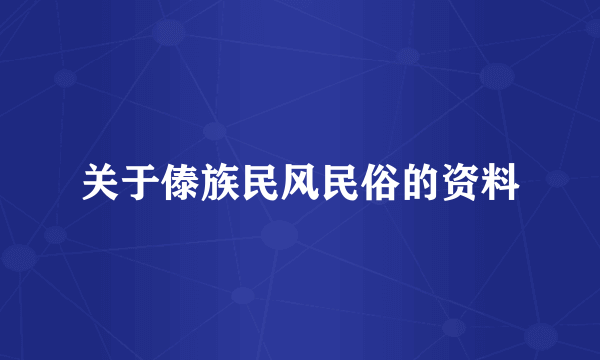 关于傣族民风民俗的资料